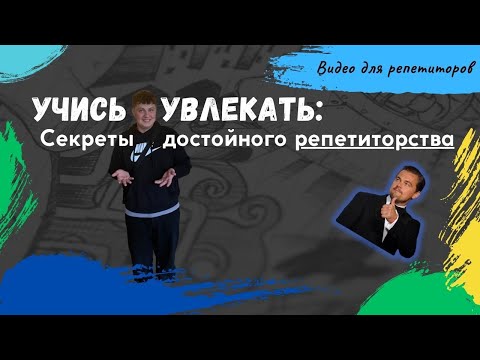 Видео для репетиторов

УЧИСЬ УВЛЕКАТЬ:
Секреты достойного репетиторства